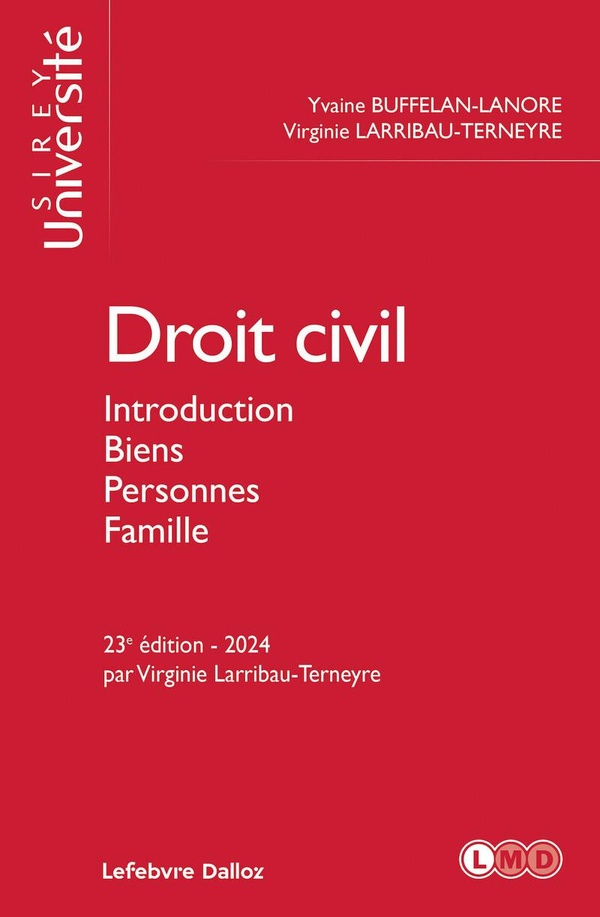 SIREY
Université

Yvaine BUFFELAN-LANORE
Virginie LARRIBAU-TERNEYRE

Droit civil

Introduction
Biens
Personnes
Famille

23e édition - 2024
par Virginie Larribau-Terneyre

Lefebvre Dalloz

LMD